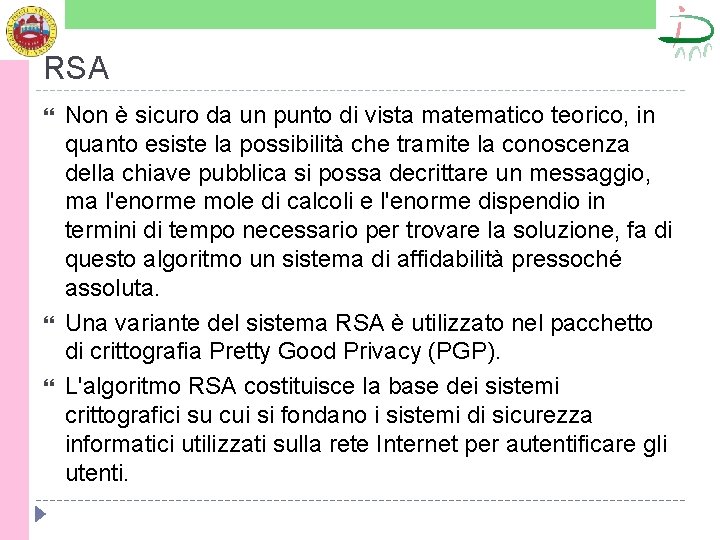 RSA

Non è sicuro da un punto di vista matematico teorico, in quanto esiste la possibilità che tramite la conoscenza della chiave pubblica si possa decrittare un messaggio, ma l'enorme mole di calcoli e l'enorme dispendio in termini di tempo necessario per trovare la soluzione, fa di questo algoritmo un sistema di affidabilità pressoché assoluta.

Una variante del sistema RSA è utilizzato nel pacchetto di crittografia Pretty Good Privacy (PGP).

L'algoritmo RSA costituisce la base dei sistemi crittografici su cui si fondano i sistemi di sicurezza informatici utilizzati sulla rete Internet per autentificare gli utenti.